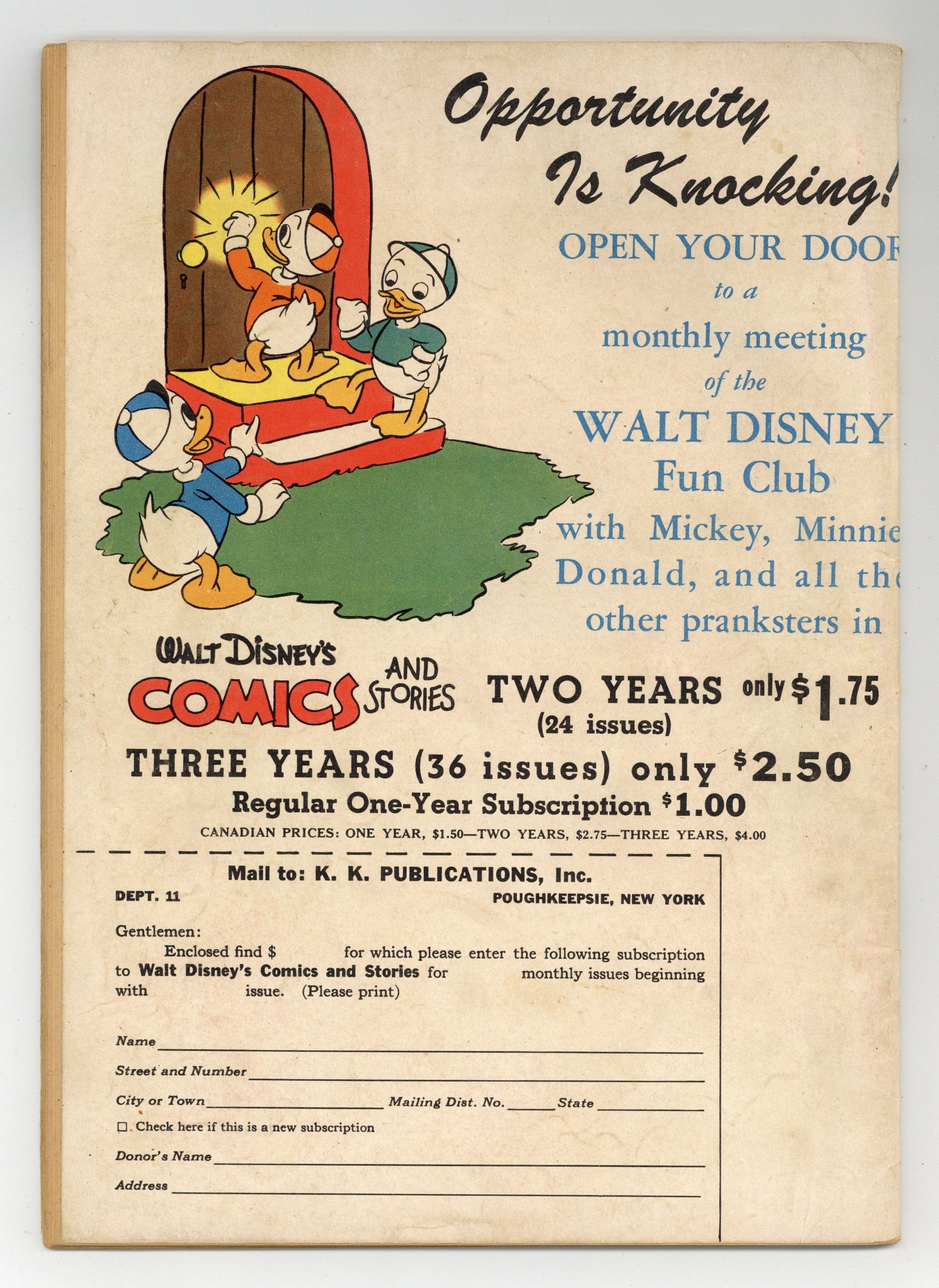 Opportunity Is Knocking!

OPEN YOUR DOOR to a monthly meeting of the WALT DISNEY Fun Club with Mickey, Minnie Donald, and all the other pranksters in

WALT DISNEY'S COMICS AND STORIES TWO YEARS only $1.75 (24 issues)

THREE YEARS (36 issues) only $2.50

Regular One-Year Subscription $1.00

CANADIAN PRICES: ONE YEAR, $1.50—TWO YEARS, $2.75—THREE YEARS, $4.00

Mail to: K. K. PUBLICATIONS, Inc.

DEPT. 11

POUGHKEEPSIE, NEW YORK

Gentlemen:

Enclosed find $ for which please enter the following subscription to Walt Disney's Comics and Stories for monthly issues beginning with issue. (Please print)

Name

Street and Number

City or Town Mailing Dist. No. State

☐ Check here if this is a new subscription

Donor's Name

Address